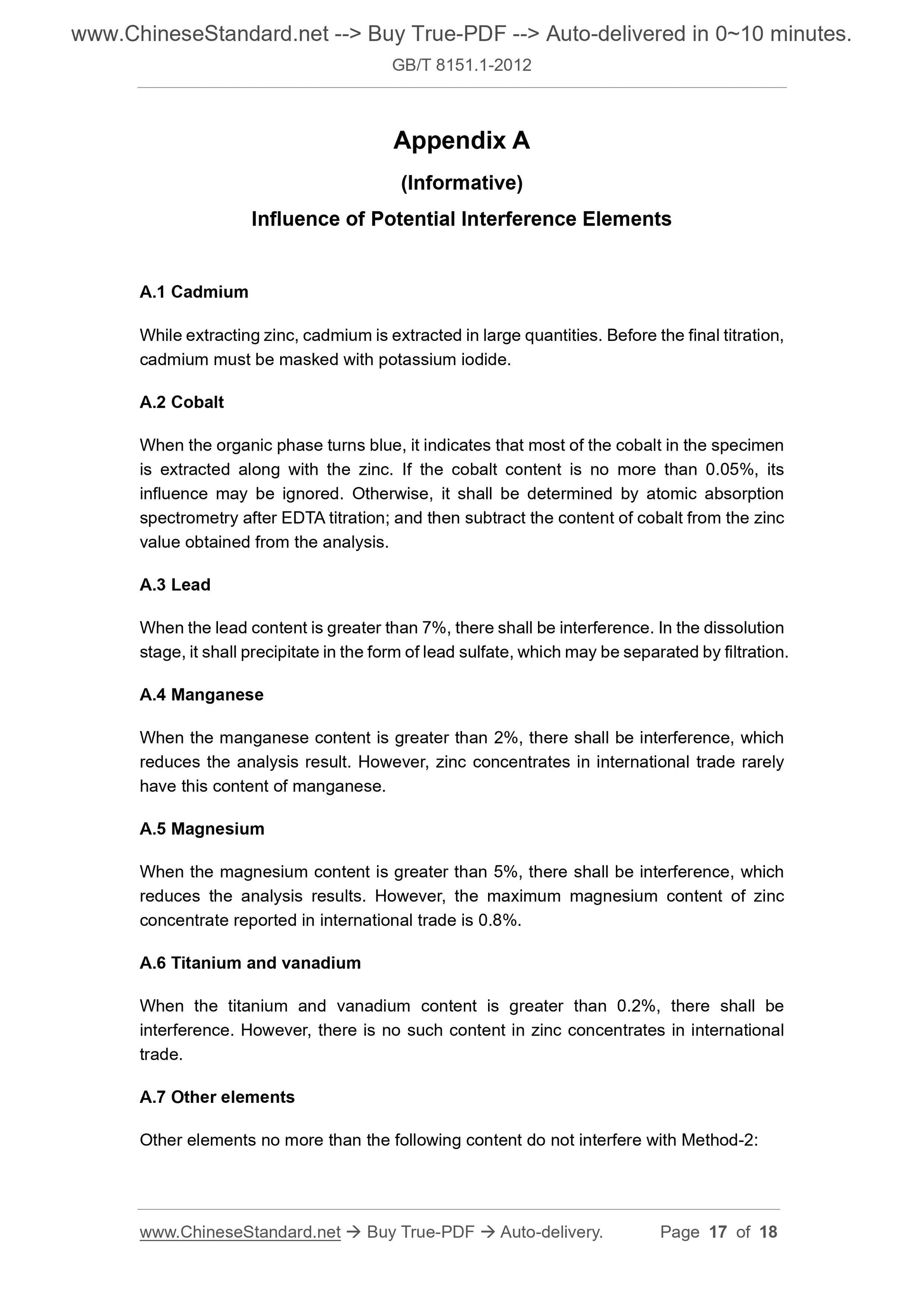 www.ChineseStandard.net --> Buy True-PDF --> Auto-delivered in 0~10 minutes.
GB/T 8151.1-2012

Appendix A

(Informative)

Influence of Potential Interference Elements

A.1 Cadmium

While extracting zinc, cadmium is extracted in large quantities. Before the final titration, cadmium must be masked with potassium iodide.

A.2 Cobalt

When the organic phase turns blue, it indicates that most of the cobalt in the specimen is extracted along with the zinc. If the cobalt content is no more than 0.05%, its influence may be ignored. Otherwise, it shall be determined by atomic absorption spectrometry after EDTA titration; and then subtract the content of cobalt from the zinc value obtained from the analysis.

A.3 Lead

When the lead content is greater than 7%, there shall be interference. In the dissolution stage, it shall precipitate in the form of lead sulfate, which may be separated by filtration.

A.4 Manganese

When the manganese content is greater than 2%, there shall be interference, which reduces the analysis result. However, zinc concentrates in international trade rarely have this content of manganese.

A.5 Magnesium

When the magnesium content is greater than 5%, there shall be interference, which reduces the analysis results. However, the maximum magnesium content of zinc concentrate reported in international trade is 0.8%.

A.6 Titanium and vanadium

When the titanium and vanadium content is greater than 0.2%, there shall be interference. However, there is no such content in zinc concentrates in international trade.

A.7 Other elements

Other elements no more than the following content do not interfere with Method-2:

www.ChineseStandard.net → Buy True-PDF → Auto-delivery. Page 17 of 18